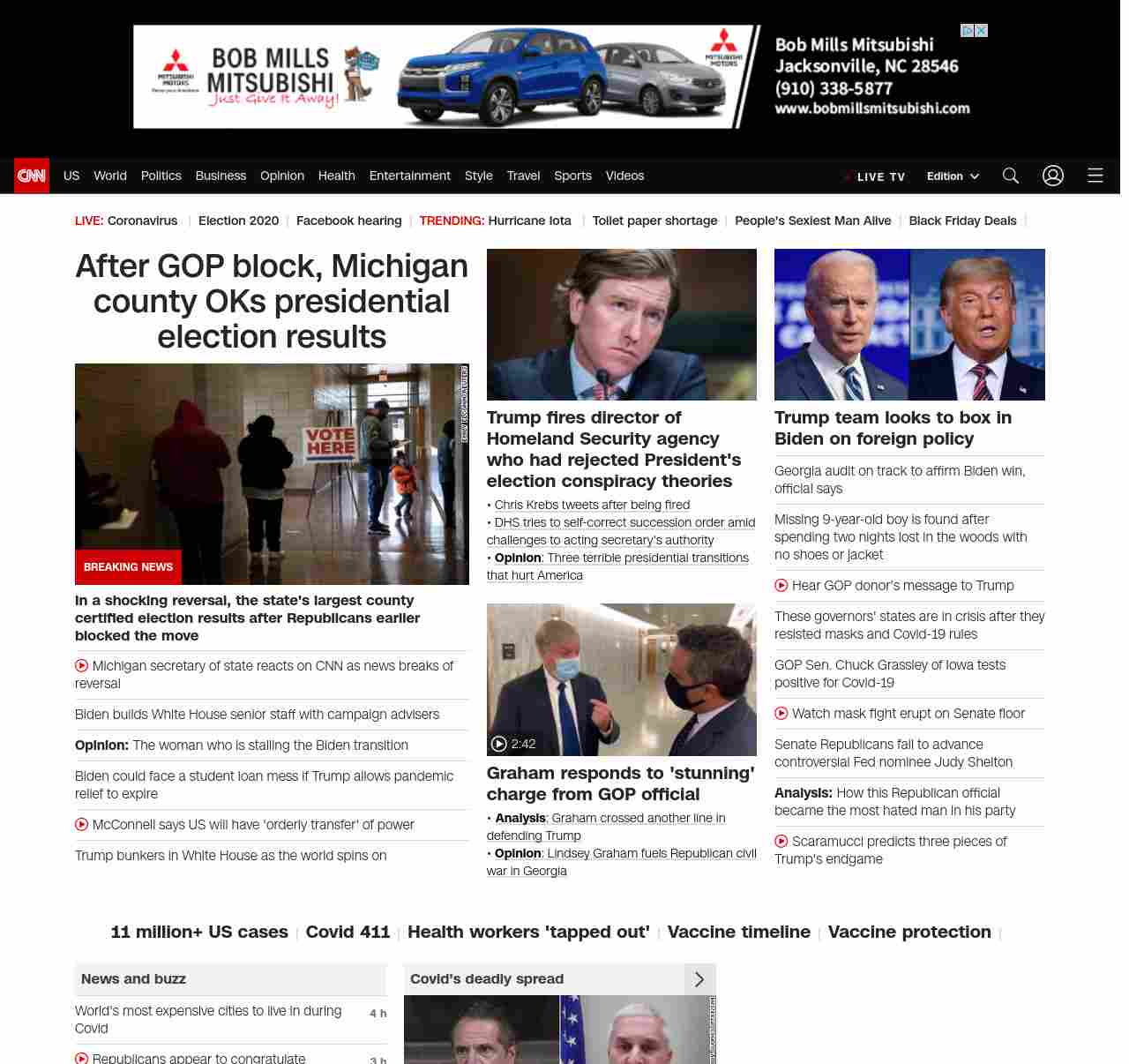 MITSUBISHI MOTORS BOB MILLS MITSUBISHI Just Give It Away! MITSUBISHI MOTORS Bob Mills Mitsubishi Jacksonville, NC 28546 (910) 338-5877 www.bobmillsmitsubishi.com

CNN US World Politics Business Opinion Health Entertainment Style Travel Sports Videos LIVE TV Edition

LIVE: Coronavirus | Election 2020 | Facebook hearing | TRENDING: Hurricane Iota | Toilet paper shortage | People's Sexiest Man Alive | Black Friday Deals |

After GOP block, Michigan county OKs presidential election results

VOTE HERE

BREAKING NEWS

In a shocking reversal, the state's largest county certified election results after Republicans earlier blocked the move

Michigan secretary of state reacts on CNN as news breaks of reversal

Biden builds White House senior staff with campaign advisers

Opinion: The woman who is stalling the Biden transition

Biden could face a student loan mess if Trump allows pandemic relief to expire

McConnell says US will have 'orderly transfer' of power

Trump bunkers in White House as the world spins on

Trump fires director of Homeland Security agency who had rejected President's election conspiracy theories

• Chris Krebs tweets after being fired
• DHS tries to self-correct succession order amid challenges to acting secretary's authority
• Opinion: Three terrible presidential transitions that hurt America

2:42

Graham responds to 'stunning' charge from GOP official

• Analysis: Graham crossed another line in defending Trump
• Opinion: Lindsey Graham fuels Republican civil war in Georgia

Trump team looks to box in Biden on foreign policy

Georgia audit on track to affirm Biden win, official says

Missing 9-year-old boy is found after spending two nights lost in the woods with no shoes or jacket

Hear GOP donor's message to Trump

These governors' states are in crisis after they resisted masks and Covid-19 rules

GOP Sen. Chuck Grassley of Iowa tests positive for Covid-19

Watch mask fight erupt on Senate floor

Senate Republicans fail to advance controversial Fed nominee Judy Shelton

Analysis: How this Republican official became the most hated man in his party

Scaramucci predicts three pieces of Trump's endgame

11 million+ US cases | Covid 411 | Health workers 'tapped out' | Vaccine timeline | Vaccine protection |

News and buzz

World's most expensive cities to live in during Covid 4 h

Republicans appear to congratulate 3 h

Covid's deadly spread